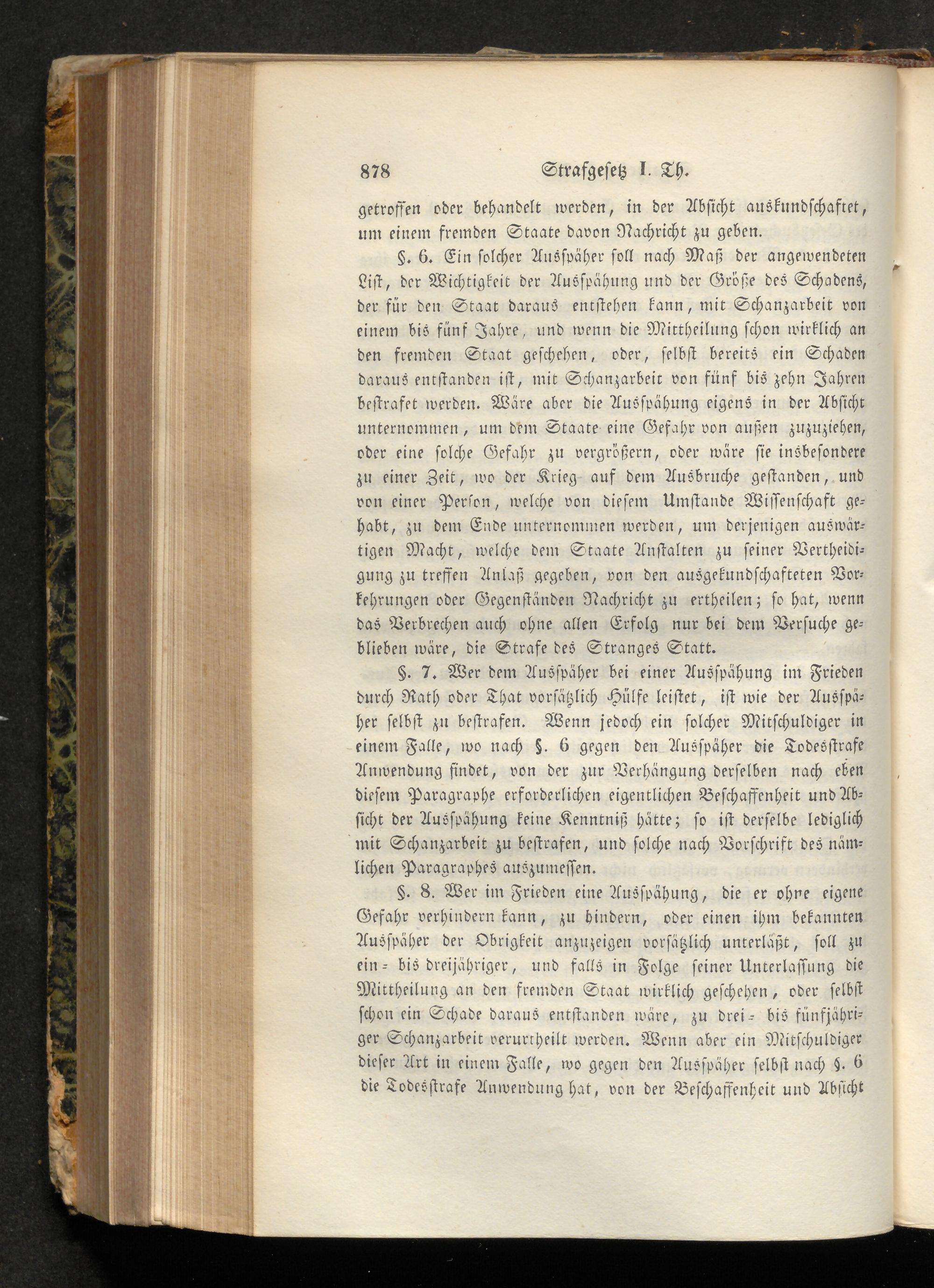 878 Strafgesetz I. Th.

getroffen oder behandelt werden, in der Absicht auskundschaftet, um einem fremden Staate davon Nachricht zu geben.

§. 6. Ein solcher Ausspäher soll nach Maß der angewendeten List, der Wichtigkeit der Ausspähung und der Größe des Schadens, der für den Staat daraus entstehen kann, mit Schanzarbeit von einem bis fünf Jahre, und wenn die Mittheilung schon wirklich an den fremden Staat geschehen, oder, selbst bereits ein Schaden daraus entstanden ist, mit Schanzarbeit von fünf bis zehn Jahren bestrafet werden. Wäre aber die Ausspähung eigens in der Absicht unternommen, um dem Staate eine Gefahr von außen zuzuziehen, oder eine solche Gefahr zu vergrößern, oder wäre sie insbesondere zu einer Zeit, wo der Krieg auf dem Ausbruche gestanden, und von einer Person, welche von diesem Umstande Wissenschaft gehabt, zu dem Ende unternommen werden, um derjenigen auswärtigen Macht, welche dem Staate Anstalten zu seiner Vertheidigung zu treffen Anlaß gegeben, von den ausgekundschafteten Vorkehrungen oder Gegenständen Nachricht zu ertheilen; so hat, wenn das Verbrechen auch ohne allen Erfolg nur bei dem Versuche geblieben wäre, die Strafe des Stranges Statt.

§. 7. Wer dem Ausspäher bei einer Ausspähung im Frieden durch Rath oder That vorsätzlich Hülfe leistet, ist wie der Ausspäher selbst zu bestrafen. Wenn jedoch ein solcher Mitschuldiger in einem Falle, wo nach §. 6 gegen den Ausspäher die Todesstrafe Anwendung findet, von der zur Verhängung derselben nach eben diesem Paragraphe erforderlichen eigentlichen Beschaffenheit und Absicht der Ausspähung keine Kenntniß hätte; so ist derselbe lediglich mit Schanzarbeit zu bestrafen, und solche nach Vorschrift des nämlichen Paragraphes auszumessen.

§. 8. Wer im Frieden eine Ausspähung, die er ohne eigene Gefahr verhindern kann, zu hindern, oder einen ihm bekannten Ausspäher der Obrigkeit anzuzeigen vorsätzlich unterläßt, soll zu ein- bis dreijähriger, und falls in Folge seiner Unterlassung die Mittheilung an den fremden Staat wirklich geschehen, oder selbst schon ein Schade daraus entstanden wäre, zu drei- bis fünfjähriger Schanzarbeit verurtheilt werden. Wenn aber ein Mitschuldiger dieser Art in einem Falle, wo gegen den Ausspäher selbst nach §. 6 die Todesstrafe Anwendung hat, von der Beschaffenheit und Absicht